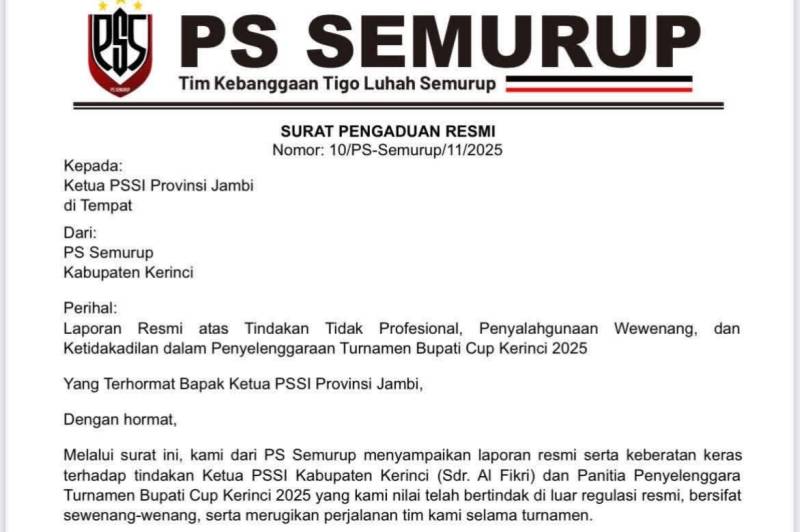 PSS

PS SEMURUP
Tim Kebanggaan Tigo Luhah Semurup

SURAT PENGADUAN RESMI
Nomor: 10/PS-Semurup/11/2025

Kepada:
Ketua PSSI Provinsi Jambi
di Tempat

Dari:
PS Semurup
Kabupaten Kerinci

Perihal:
Laporan Resmi atas Tindakan Tidak Profesional, Penyalahgunaan Wewenang, dan Ketidakadilan dalam Penyelenggaraan Turnamen Bupati Cup Kerinci 2025

Yang Terhormat Bapak Ketua PSSI Provinsi Jambi,

Dengan hormat,

Melalui surat ini, kami dari PS Semurup menyampaikan laporan resmi serta keberatan keras terhadap tindakan Ketua PSSI Kabupaten Kerinci (Sdr. Al Fikri) dan Panitia Penyelenggara Turnamen Bupati Cup Kerinci 2025 yang kami nilai telah bertindak di luar regulasi resmi, bersifat sewenang-wenang, serta merugikan perjalanan tim kami selama turnamen.